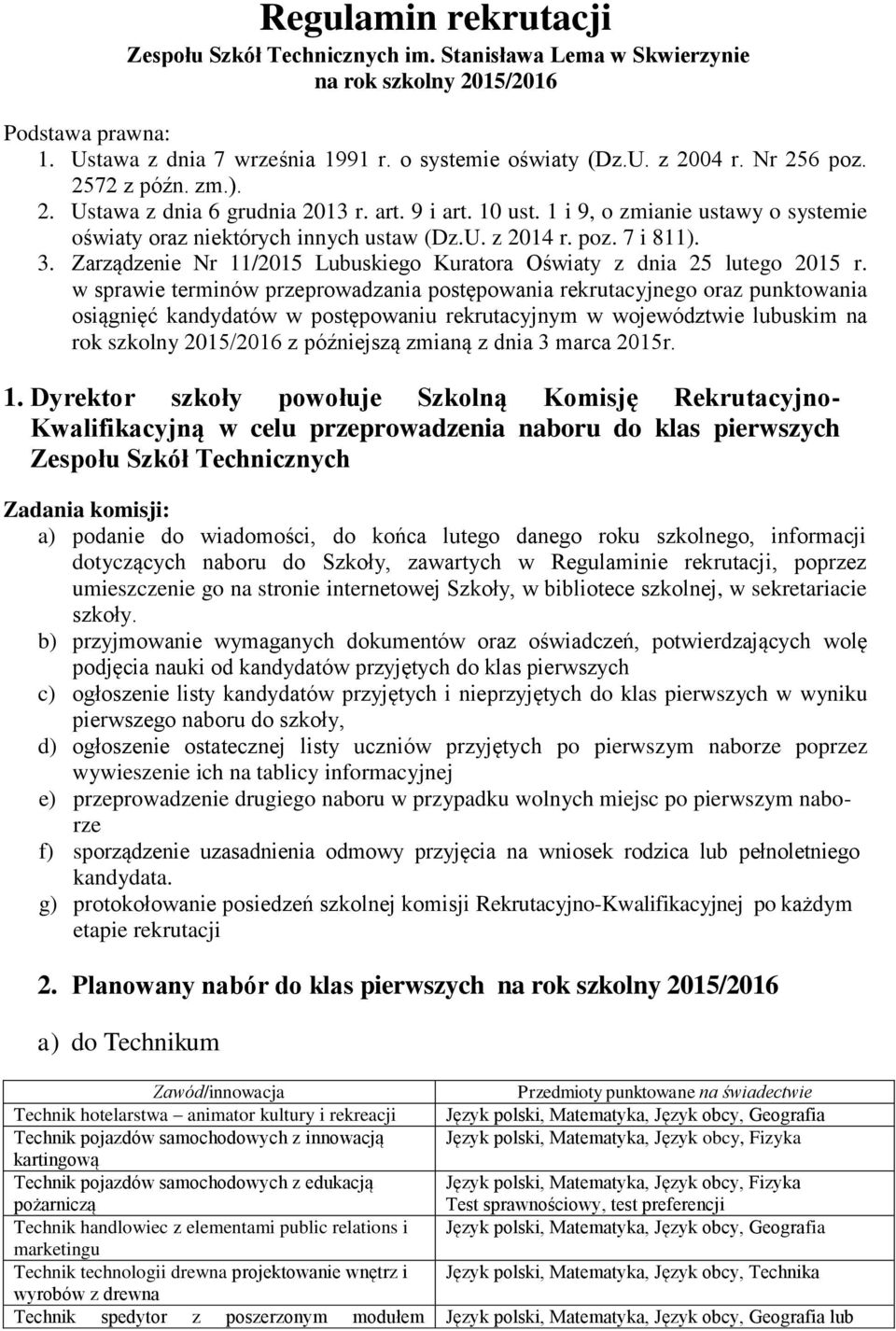 Regulamin rekrutacji
Zespołu Szkół Technicznych im. Stanisława Lema w Skwierzynie
na rok szkolny 2015/2016

Podstawa prawna:
1. Ustawa z dnia 7 września 1991 r. o systemie oświaty (Dz.U. z 2004 r. Nr 256 poz. 2572 z późn. zm.).
2. Ustawa z dnia 6 grudnia 2013 r. art. 9 i art. 10 ust. 1 i 9, o zmianie ustawy o systemie oświaty oraz niektórych innych ustaw (Dz.U. z 2014 r. poz. 7 i 811).
3. Zarządzenie Nr 11/2015 Lubuskiego Kuratora Oświaty z dnia 25 lutego 2015 r. w sprawie terminów przeprowadzania postępowania rekrutacyjnego oraz punktowania osiągnięć kandydatów w postępowaniu rekrutacyjnym w województwie lubuskim na rok szkolny 2015/2016 z późniejszą zmianą z dnia 3 marca 2015r.

1. Dyrektor szkoły powołuje Szkolną Komisję Rekrutacyjno-Kwalifikacyjną w celu przeprowadzenia naboru do klas pierwszych Zespołu Szkół Technicznych

Zadania komisji:
a) podanie do wiadomości, do końca lutego danego roku szkolnego, informacji dotyczących naboru do Szkoły, zawartych w Regulaminie rekrutacji, poprzez umieszczenie go na stronie internetowej Szkoły, w bibliotece szkolnej, w sekretariacie szkoły.
b) przyjmowanie wymaganych dokumentów oraz oświadczeń, potwierdzających wolę podjęcia nauki od kandydatów przyjętych do klas pierwszych
c) ogłoszenie listy kandydatów przyjętych i nieprzyjętych do klas pierwszych w wyniku pierwszego naboru do szkoły,
d) ogłoszenie ostatecznej listy uczniów przyjętych po pierwszym naborze poprzez wywieszenie ich na tablicy informacyjnej
e) przeprowadzenie drugiego naboru w przypadku wolnych miejsc po pierwszym naborze
f) sporządzenie uzasadnienia odmowy przyjęcia na wniosek rodzica lub pełnoletniego kandydata.
g) protokołowanie posiedzeń szkolnej komisji Rekrutacyjno-Kwalifikacyjnej po każdym etapie rekrutacji

2. Planowany nabór do klas pierwszych na rok szkolny 2015/2016

a) do Technikum

| Zawód/innowacja | Przedmioty punktowane na świadectwie |
|---|---|
| Technik hotelarstwa – animator kultury i rekreacji | Język polski, Matematyka, Język obcy, Geografia |
| Technik pojazdów samochodowych z innowacją kartingową | Język polski, Matematyka, Język obcy, Fizyka |
| Technik pojazdów samochodowych z edukacją pożarniczą | Język polski, Matematyka, Język obcy, Fizyka Test sprawnościowy, test preferencji |
| Technik handlowiec z elementami public relations i marketingu | Język polski, Matematyka, Język obcy, Geografia |
| Technik technologii drewna projektowanie wnętrz i wyrobów z drewna | Język polski, Matematyka, Język obcy, Technika |
| Technik spedytor z poszerzonym modułem | Język polski, Matematyka, Język obcy, Geografia lub |